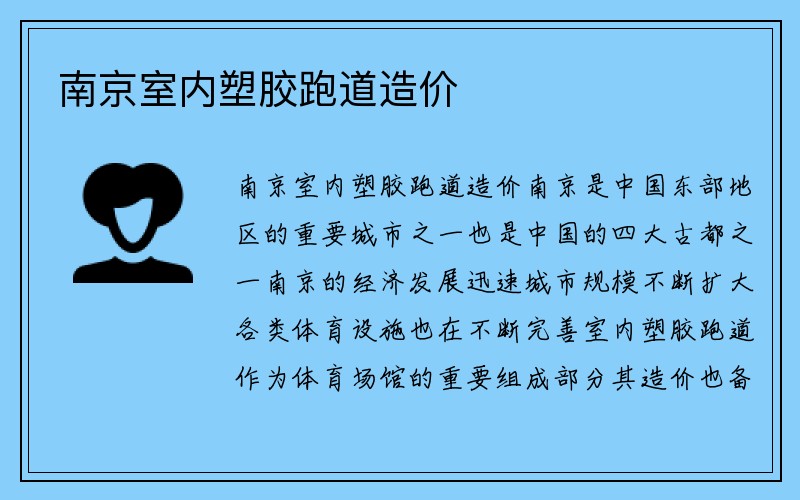 南京室内塑胶跑道造价

南京室内塑胶跑道造价南京是中国东部地区的重要城市之一也是中国的四大古都之一南京的经济发展迅速城市规模不断扩大各类体育设施也在不断完善室内塑胶跑道作为体育场馆的重要组成部分其造价也备